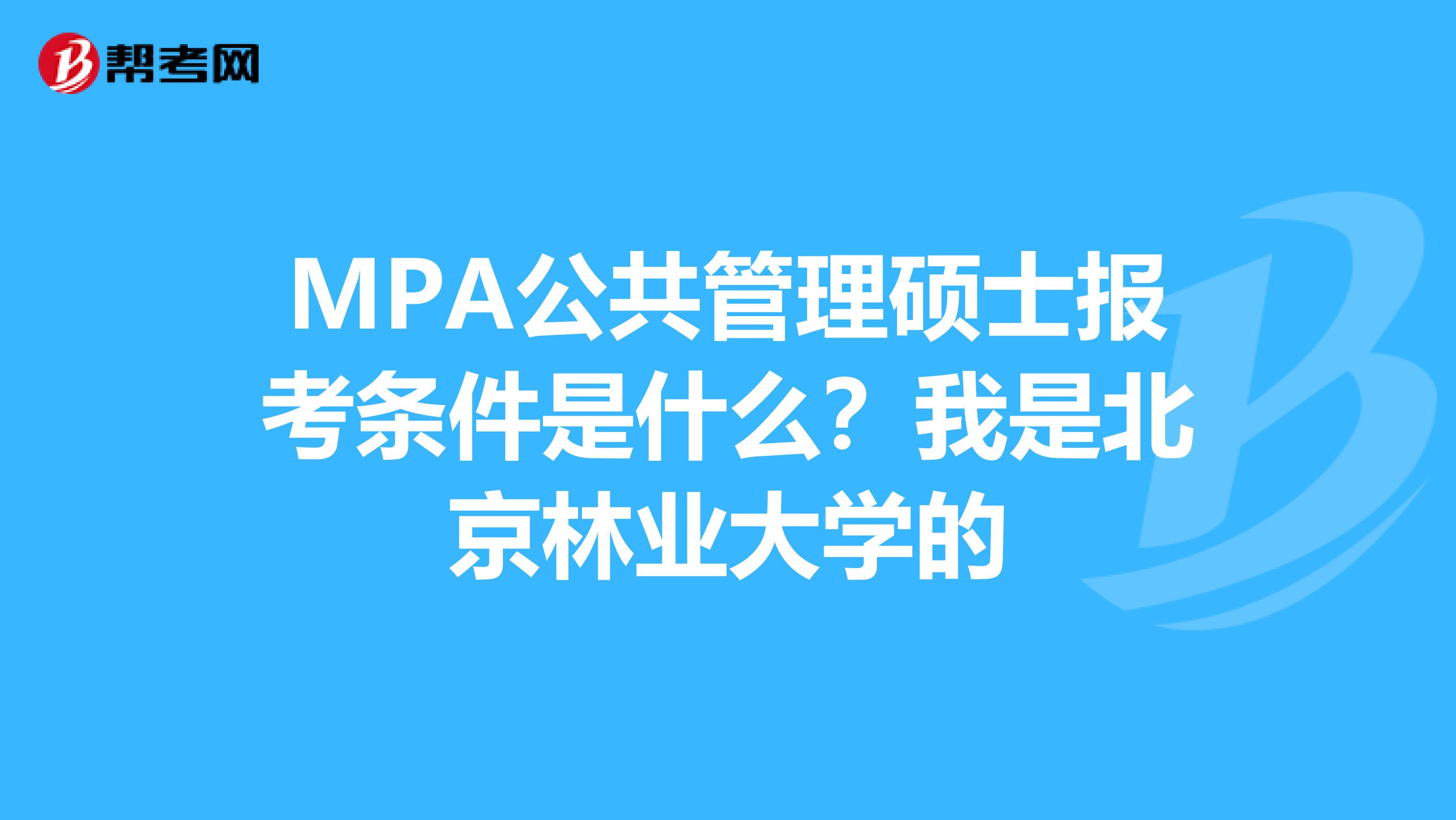 帮考网

MPA公共管理硕士报考条件是什么？我是北京林业大学的